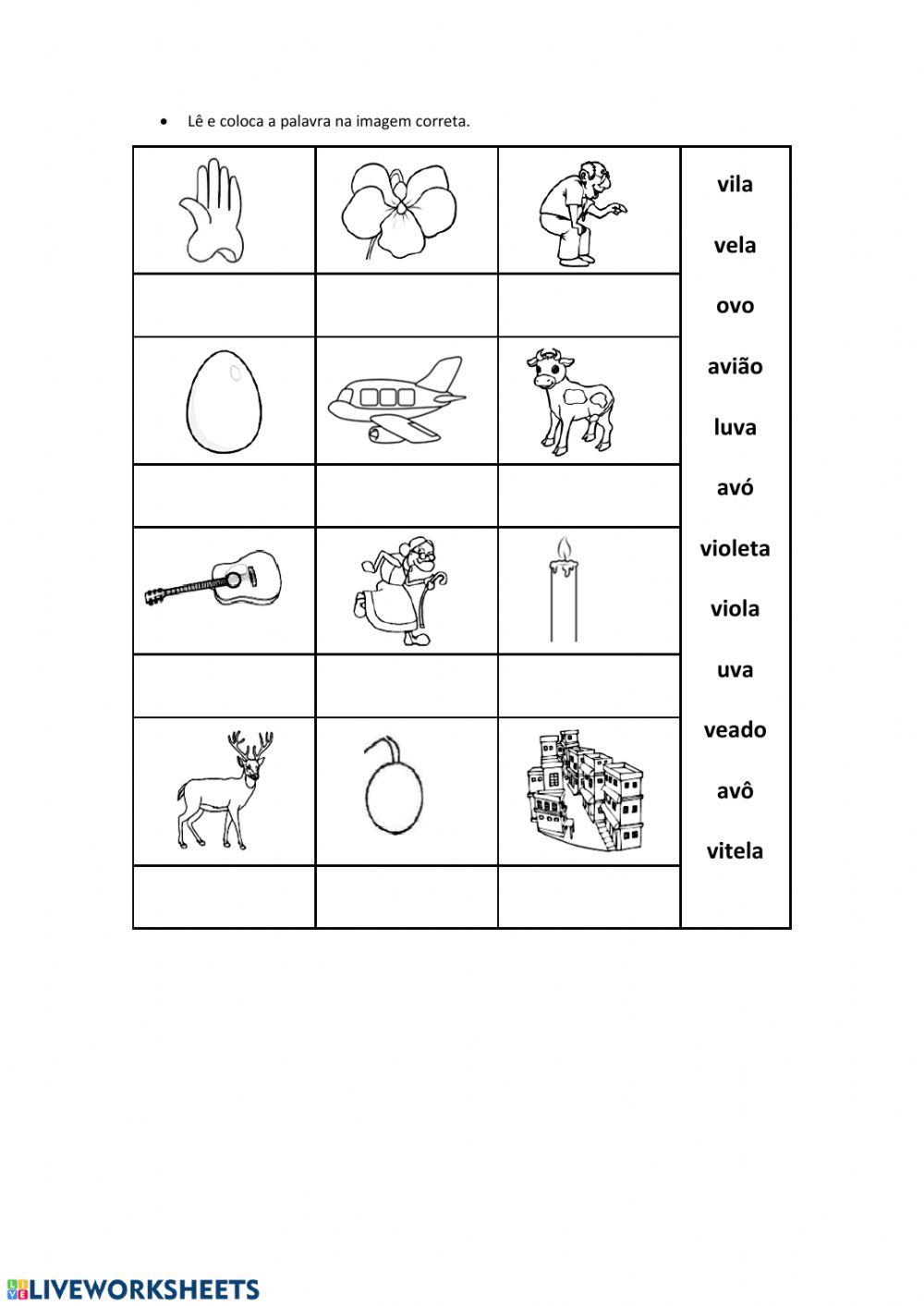 • Lê e coloca a palavra na imagem correta.

vila
vela
ovo
avião
luva
avó
violeta
viola
uva
veado
avô
vitela

LIVEWORKSHEETS